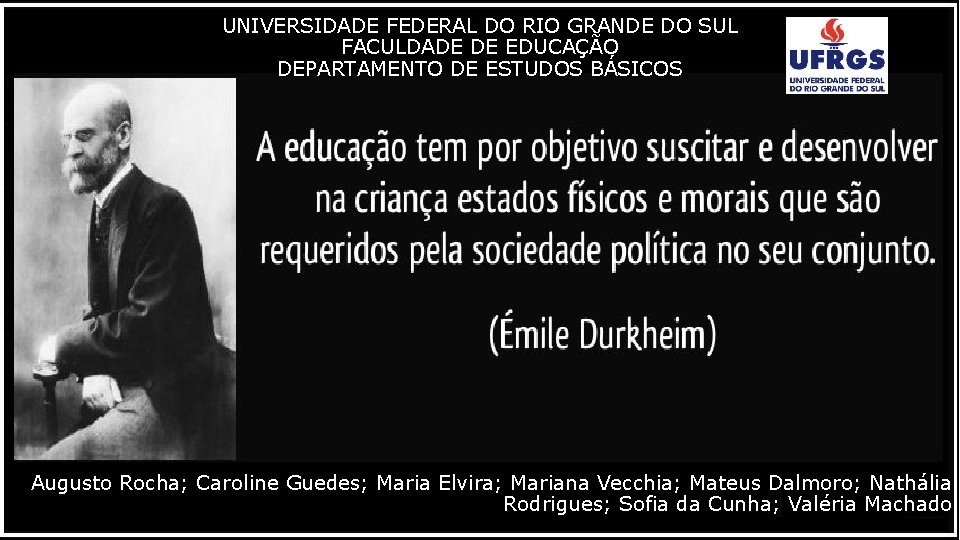 UNIVERSIDADE FEDERAL DO RIO GRANDE DO SUL
FACULDADE DE EDUCAÇÃO
DEPARTAMENTO DE ESTUDOS BÁSICOS

UFRGS
UNIVERSIDADE FEDERAL DO RIO GRANDE DO SUL

A educação tem por objetivo suscitar e desenvolver na criança estados físicos e morais que são requeridos pela sociedade política no seu conjunto.

(Émile Durkheim)

Augusto Rocha; Caroline Guedes; Maria Elvira; Mariana Vecchia; Mateus Dalmoro; Nathália Rodrigues; Sofia da Cunha; Valéria Machado